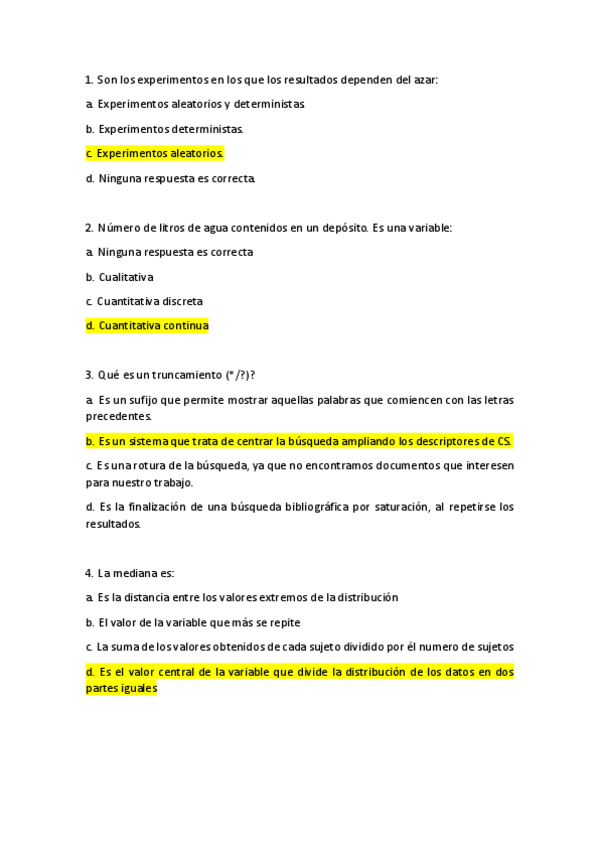 1. Son los experimentos en los que los resultados dependen del azar:

a. Experimentos aleatorios y deterministas.

b. Experimentos deterministas.

c. Experimentos aleatorios.

d. Ninguna respuesta es correcta.

2. Número de litros de agua contenidos en un depósito. Es una variable:

a. Ninguna respuesta es correcta

b. Cualitativa

c. Cuantitativa discreta

d. Cuantitativa continua

3. Qué es un truncamiento (*/?)?

a. Es un sufijo que permite mostrar aquellas palabras que comiencen con las letras precedentes.

b. Es un sistema que trata de centrar la búsqueda ampliando los descriptores de CS.

c. Es una rotura de la búsqueda, ya que no encontramos documentos que interesen para nuestro trabajo.

d. Es la finalización de una búsqueda bibliográfica por saturación, al repetirse los resultados.

4. La mediana es:

a. Es la distancia entre los valores extremos de la distribución

b. El valor de la variable que más se repite

c. La suma de los valores obtenidos de cada sujeto dividido por él numero de sujetos

d. Es el valor central de la variable que divide la distribución de los datos en dos partes iguales